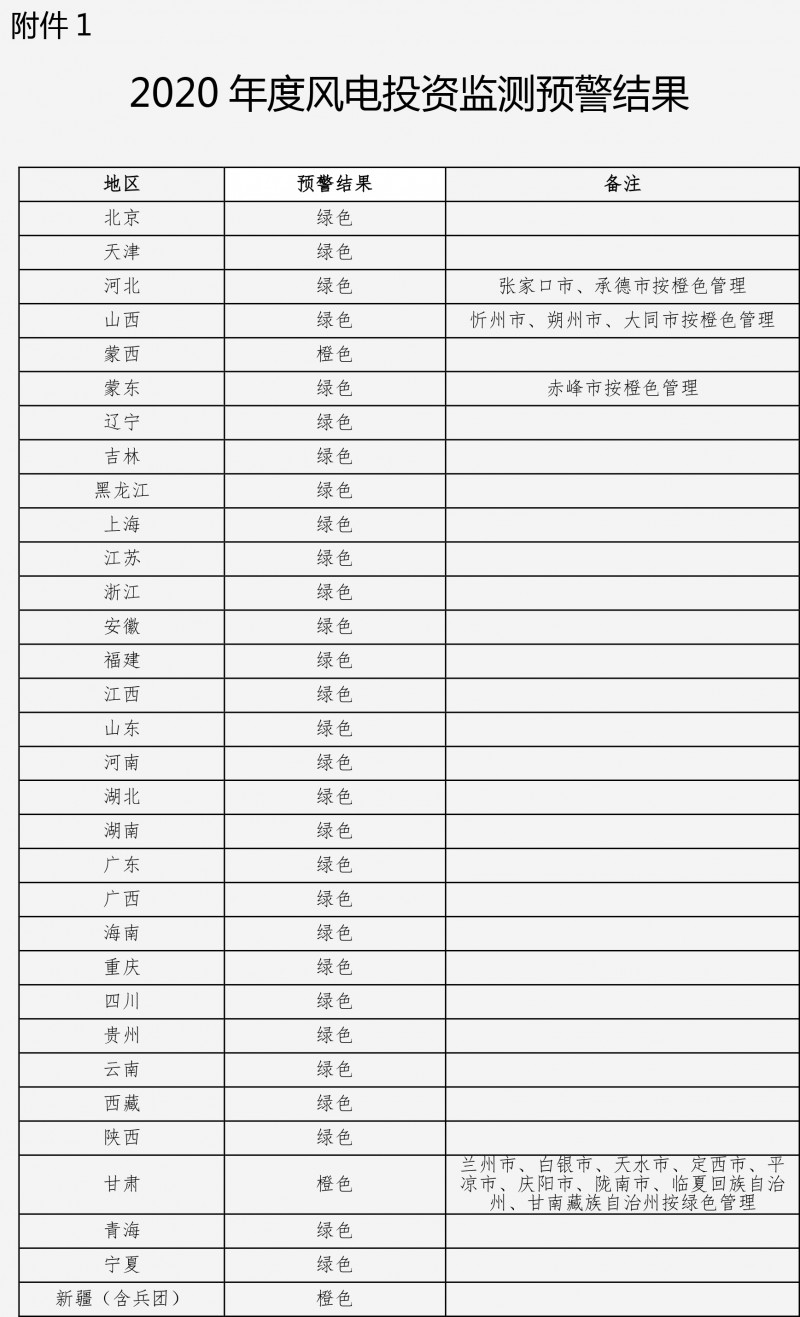 附件 1

2020 年度风电投资监测预警结果

| 地区 | 预警结果 | 备注 |
|---|---|---|
| 北京 | 绿色 | |
| 天津 | 绿色 | |
| 河北 | 绿色 | 张家口市、承德市按橙色管理 |
| 山西 | 绿色 | 忻州市、朔州市、大同市按橙色管理 |
| 蒙西 | 橙色 | |
| 蒙东 | 绿色 | 赤峰市按橙色管理 |
| 辽宁 | 绿色 | |
| 吉林 | 绿色 | |
| 黑龙江 | 绿色 | |
| 上海 | 绿色 | |
| 江苏 | 绿色 | |
| 浙江 | 绿色 | |
| 安徽 | 绿色 | |
| 福建 | 绿色 | |
| 江西 | 绿色 | |
| 山东 | 绿色 | |
| 河南 | 绿色 | |
| 湖北 | 绿色 | |
| 湖南 | 绿色 | |
| 广东 | 绿色 | |
| 广西 | 绿色 | |
| 海南 | 绿色 | |
| 重庆 | 绿色 | |
| 四川 | 绿色 | |
| 贵州 | 绿色 | |
| 云南 | 绿色 | |
| 西藏 | 绿色 | |
| 陕西 | 绿色 | |
| 甘肃 | 橙色 | 兰州市、白银市、天水市、定西市、平凉市、庆阳市、陇南市、临夏回族自治州、甘南藏族自治州按绿色管理 |
| 青海 | 绿色 | |
| 宁夏 | 绿色 | |
| 新疆（含兵团） | 橙色 | |